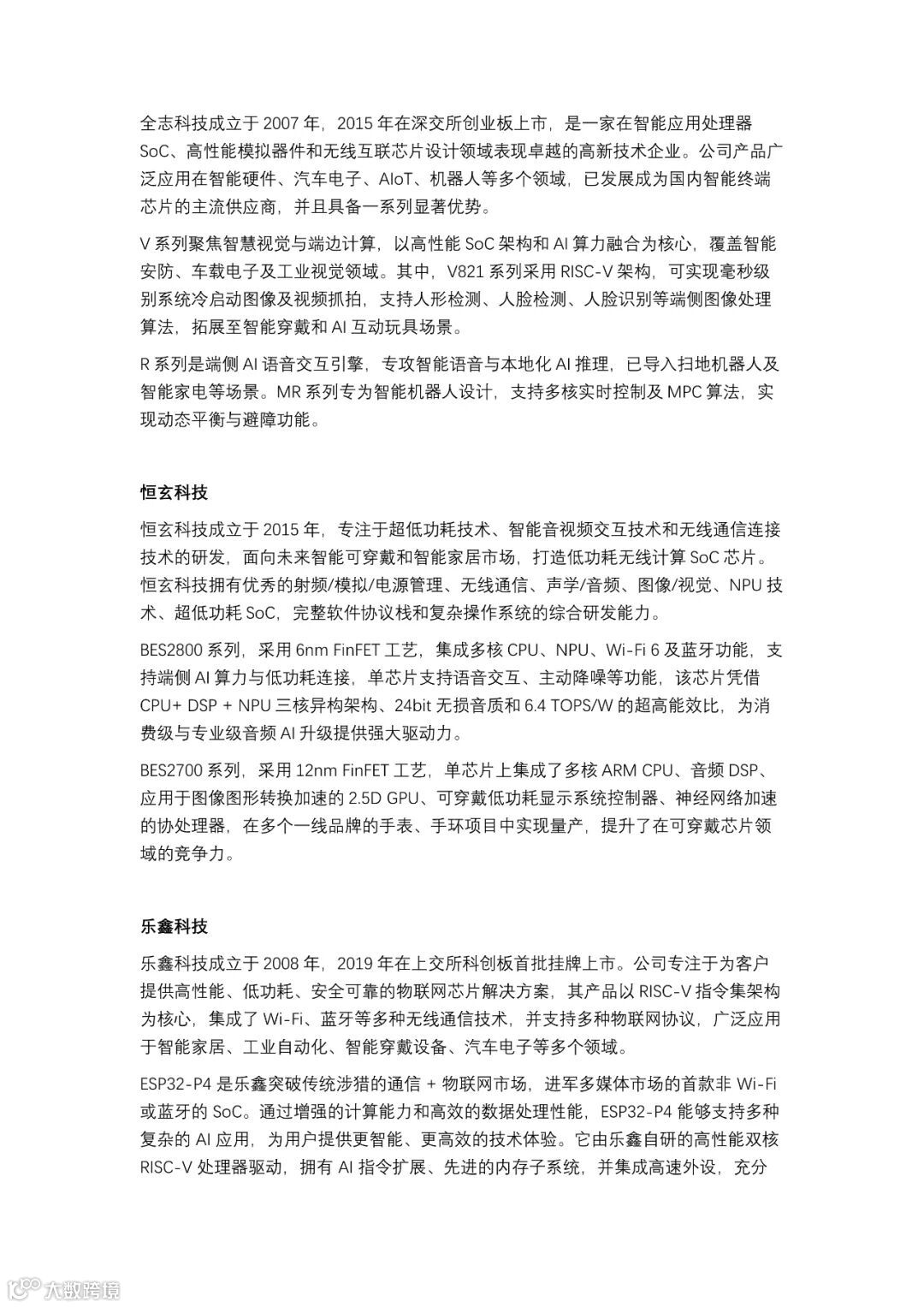 全志科技成立于 2007 年，2015 年在深交所创业板上市，是一家在智能应用处理器 SoC、高性能模拟器件和无线互联芯片设计领域表现卓越的高新技术企业。公司产品广泛应用在智能硬件、汽车电子、AIoT、机器人等多个领域，已发展成为国内智能终端芯片的主流供应商，并且具备一系列显著优势。

V 系列聚焦智慧视觉与端边计算，以高性能 SoC 架构和 AI 算力融合为核心，覆盖智能安防、车载电子及工业视觉领域。其中，V821 系列采用 RISC-V 架构，可实现毫秒级别系统冷启动图像及视频抓拍，支持人形检测、人脸检测、人脸识别等端侧图像处理算法，拓展至智能穿戴和 AI 互动玩具场景。

R 系列是端侧 AI 语音交互引擎，专攻智能语音与本地化 AI 推理，已导入扫地机器人及智能家电等场景。MR 系列专为智能机器人设计，支持多核实时控制及 MPC 算法，实现动态平衡与避障功能。

恒玄科技

恒玄科技成立于 2015 年，专注于超低功耗技术、智能音视频交互技术和无线通信连接技术的研发，面向未来智能可穿戴和智能家居市场，打造低功耗无线计算 SoC 芯片。恒玄科技拥有优秀的射频/模拟/电源管理、无线通信、声学/音频、图像/视觉、NPU 技术、超低功耗 SoC，完整软件协议栈和复杂操作系统的综合研发能力。

BES2800 系列，采用 6nm FinFET 工艺，集成多核 CPU、NPU、Wi-Fi 6 及蓝牙功能，支持端侧 AI 算力与低功耗连接，单芯片支持语音交互、主动降噪等功能，该芯片凭借 CPU+ DSP + NPU 三核异构架构、24bit 无损音质和 6.4 TOPS/W 的超高能效比，为消费级与专业级音频 AI 升级提供强大驱动力。

BES2700 系列，采用 12nm FinFET 工艺，单芯片上集成了多核 ARM CPU、音频 DSP、应用于图像图形转换加速的 2.5D GPU、可穿戴低功耗显示系统控制器、神经网络加速的协处理器，在多个一线品牌的手表、手环项目中实现量产，提升了在可穿戴芯片领域的竞争力。

乐鑫科技

乐鑫科技成立于 2008 年，2019 年在上交所科创板首批挂牌上市。公司专注于为客户提供高性能、低功耗、安全可靠的物联网芯片解决方案，其产品以 RISC-V 指令集架构为核心，集成了 Wi-Fi、蓝牙等多种无线通信技术，并支持多种物联网协议，广泛应用于智能家居、工业自动化、智能穿戴设备、汽车电子等多个领域。

ESP32-P4 是乐鑫突破传统涉猎的通信 + 物联网市场，进军多媒体市场的首款非 Wi-Fi 或蓝牙的 SoC。通过增强的计算能力和高效的数据处理性能，ESP32-P4 能够支持多种复杂的 AI 应用，为用户提供更智能、更高效的技术体验。它由乐鑫自研的高性能双核 RISC-V 处理器驱动，拥有 AI 指令扩展、先进的内存子系统，并集成高速外设，充分

大数跨境